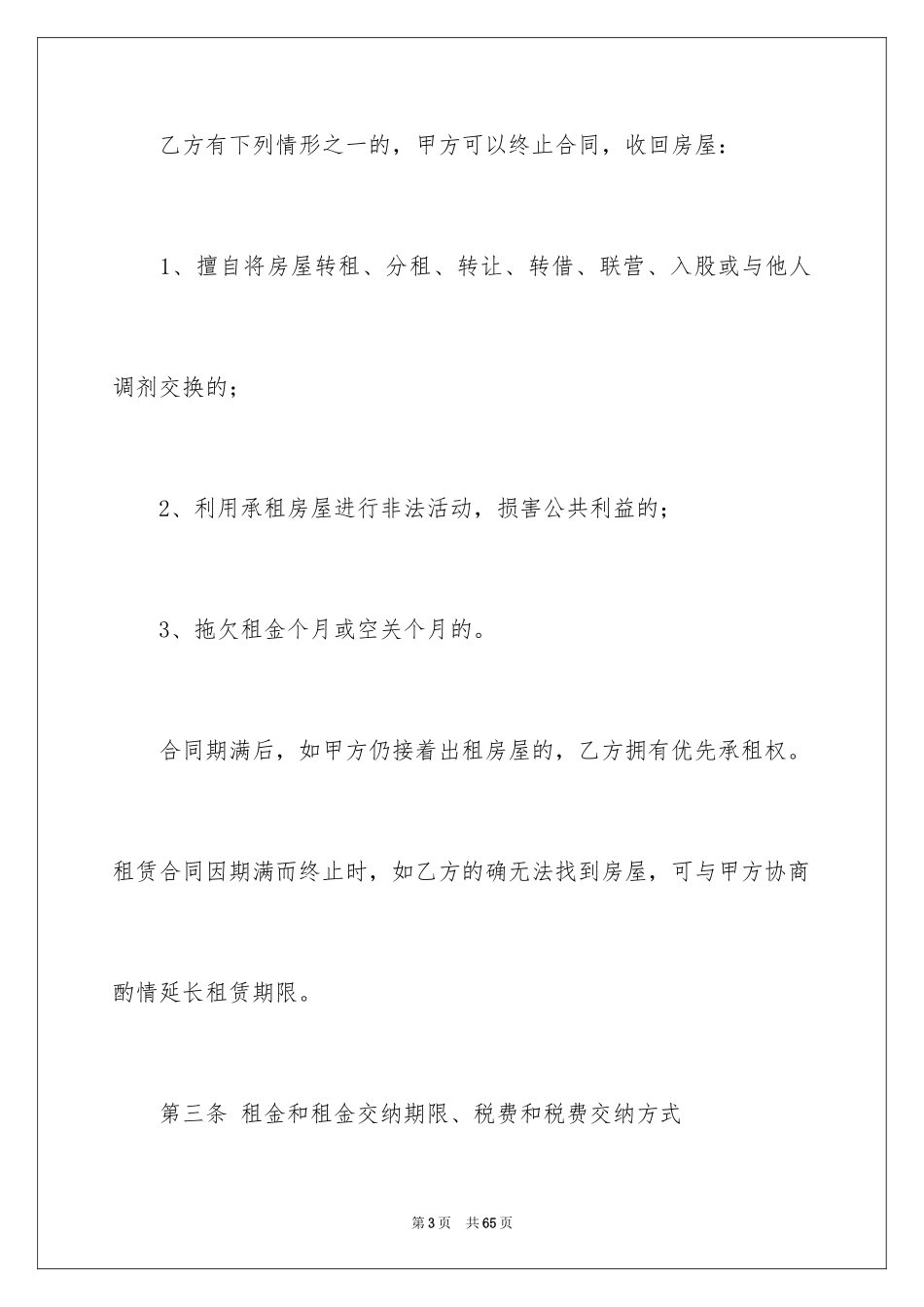 乙方有下列情形之一的，甲方可以终止合同，收回房屋：

1、擅自将房屋转租、分租、转让、转借、联营、入股或与他人调剂交换的；

2、利用承租房屋进行非法活动，损害公共利益的；

3、拖欠租金个月或空关个月的。

合同期满后，如甲方仍接着出租房屋的，乙方拥有优先承租权。租赁合同因期满而终止时，如乙方的确无法找到房屋，可与甲方协商酌情延长租赁期限。

第三条 租金和租金交纳期限、税费和税费交纳方式

第3页 共65页